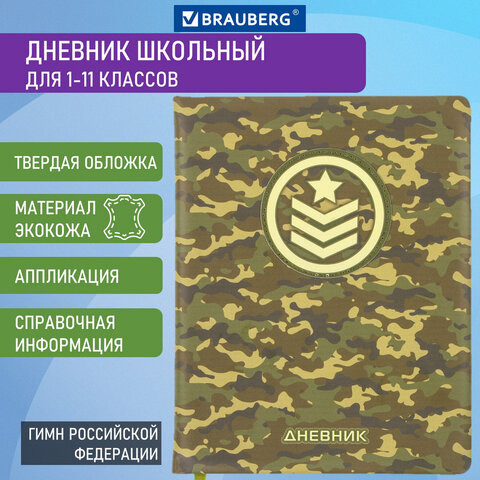 BRAUBERG®

ДНЕВНИК ШКОЛЬНЫЙ
ДЛЯ 1-11 КЛАССОВ

ТВЕРДАЯ ОБЛОЖКА

МАТЕРИАЛ ЭКОКОЖА

АППЛИКАЦИЯ

СПРАВОЧНАЯ ИНФОРМАЦИЯ

ГИМН РОССИЙСКОЙ ФЕДЕРАЦИИ

ДНЕВНИК